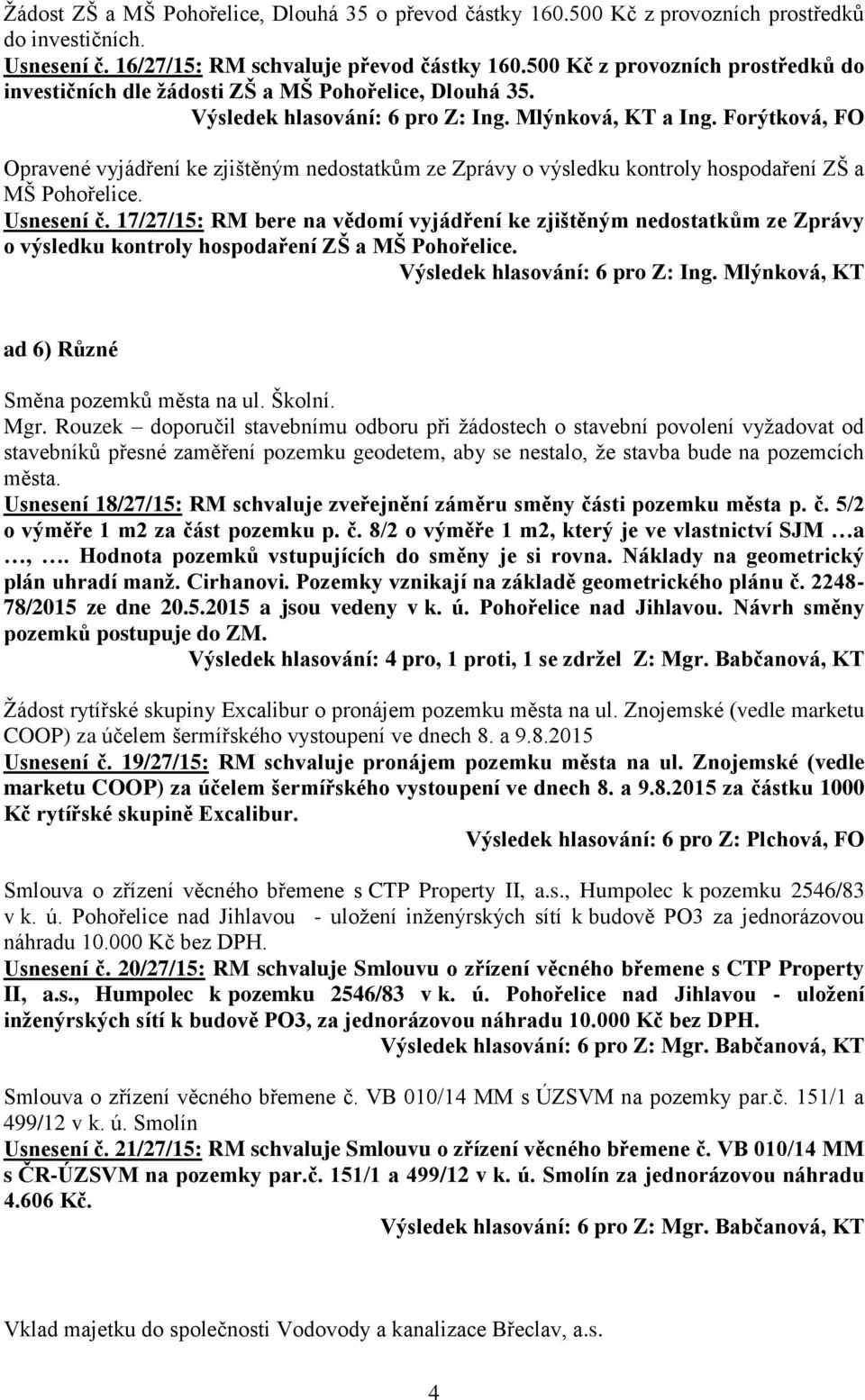 Žádost ZŠ a MŠ Pohořelice, Dlouhá 35 o převod částky 160.500 Kč z provozních prostředků do investičních.
Usnesení č. 16/27/15: RM schvaluje převod částky 160.500 Kč z provozních prostředků do investičních dle žádosti ZŠ a MŠ Pohořelice, Dlouhá 35.
Výsledek hlasování: 6 pro Z: Ing. Mlýnková, KT a Ing. Forýtková, FO

Opravené vyjádření ke zjištěným nedostatkům ze Zprávy o výsledku kontroly hospodaření ZŠ a MŠ Pohořelice.
Usnesení č. 17/27/15: RM bere na vědomí vyjádření ke zjištěným nedostatkům ze Zprávy o výsledku kontroly hospodaření ZŠ a MŠ Pohořelice.
Výsledek hlasování: 6 pro Z: Ing. Mlýnková, KT

ad 6) Různé

Směna pozemků města na ul. Školní.
Mgr. Rouzek – doporučil stavebnímu odboru při žádostech o stavební povolení vyžadovat od stavebníků přesné zaměření pozemku geodetem, aby se nestalo, že stavba bude na pozemcích města.
Usnesení 18/27/15: RM schvaluje zveřejnění záměru směny části pozemku města p. č. 5/2 o výměře 1 m2 za část pozemku p. č. 8/2 o výměře 1 m2, který je ve vlastnictví SJM …a …, …. Hodnota pozemků vstupujících do směny je si rovna. Náklady na geometrický plán uhradí manž. Cirhanovi. Pozemky vznikají na základě geometrického plánu č. 2248-78/2015 ze dne 20.5.2015 a jsou vedeny v k. ú. Pohořelice nad Jihlavou. Návrh směny pozemků postupuje do ZM.
Výsledek hlasování: 4 pro, 1 proti, 1 se zdržel Z: Mgr. Babčanová, KT

Žádost rytířské skupiny Excalibur o pronájem pozemku města na ul. Znojemské (vedle marketu COOP) za účelem šermířského vystoupení ve dnech 8. a 9.8.2015
Usnesení č. 19/27/15: RM schvaluje pronájem pozemku města na ul. Znojemské (vedle marketu COOP) za účelem šermířského vystoupení ve dnech 8. a 9.8.2015 za částku 1000 Kč rytířské skupině Excalibur.
Výsledek hlasování: 6 pro Z: Plchová, FO

Smlouva o zřízení věcného břemene s CTP Property II, a.s., Humpolec k pozemku 2546/83 v k. ú. Pohořelice nad Jihlavou - uložení inženýrských sítí k budově PO3 za jednorázovou náhradu 10.000 Kč bez DPH.
Usnesení č. 20/27/15: RM schvaluje Smlouvu o zřízení věcného břemene s CTP Property II, a.s., Humpolec k pozemku 2546/83 v k. ú. Pohořelice nad Jihlavou - uložení inženýrských sítí k budově PO3, za jednorázovou náhradu 10.000 Kč bez DPH.
Výsledek hlasování: 6 pro Z: Mgr. Babčanová, KT

Smlouva o zřízení věcného břemene č. VB 010/14 MM s ÚZSVM na pozemky par.č. 151/1 a 499/12 v k. ú. Smolín
Usnesení č. 21/27/15: RM schvaluje Smlouvu o zřízení věcného břemene č. VB 010/14 MM s ČR-ÚZSVM na pozemky par.č. 151/1 a 499/12 v k. ú. Smolín za jednorázovou náhradu 4.606 Kč.
Výsledek hlasování: 6 pro Z: Mgr. Babčanová, KT

Vklad majetku do společnosti Vodovody a kanalizace Břeclav, a.s.

4